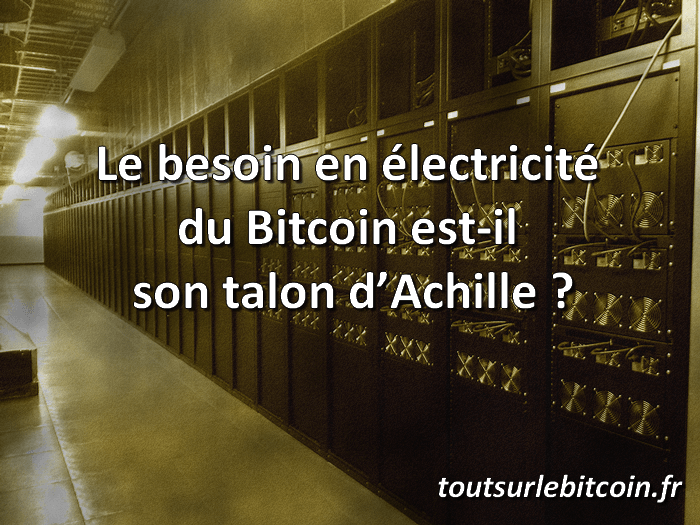 Le besoin en électricité du Bitcoin est-il son talon d’Achille ?

toutsurlebitcoin.fr